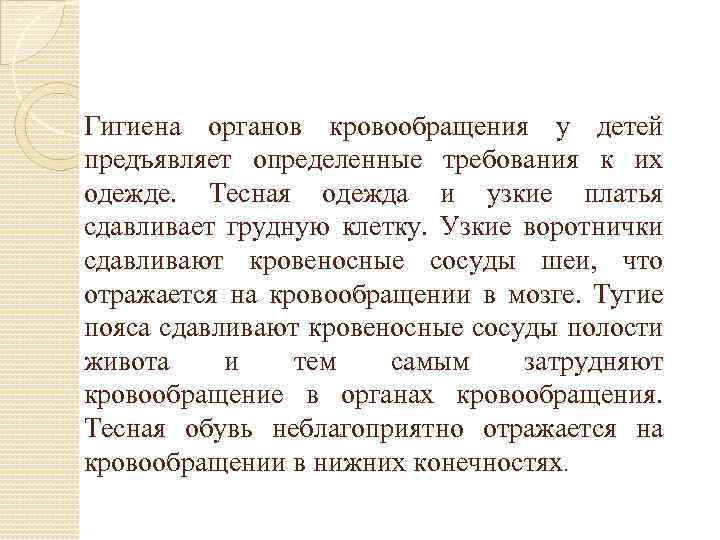 Гигиена органов кровообращения у детей предъявляет определенные требования к их одежде. Тесная одежда и узкие платья сдавливает грудную клетку. Узкие воротнички сдавливают кровеносные сосуды шеи, что отражается на кровообращении в мозге. Тугие пояса сдавливают кровеносные сосуды полости живота и тем самым затрудняют кровообращение в органах кровообращения. Тесная обувь неблагоприятно отражается на кровообращении в нижних конечностях.